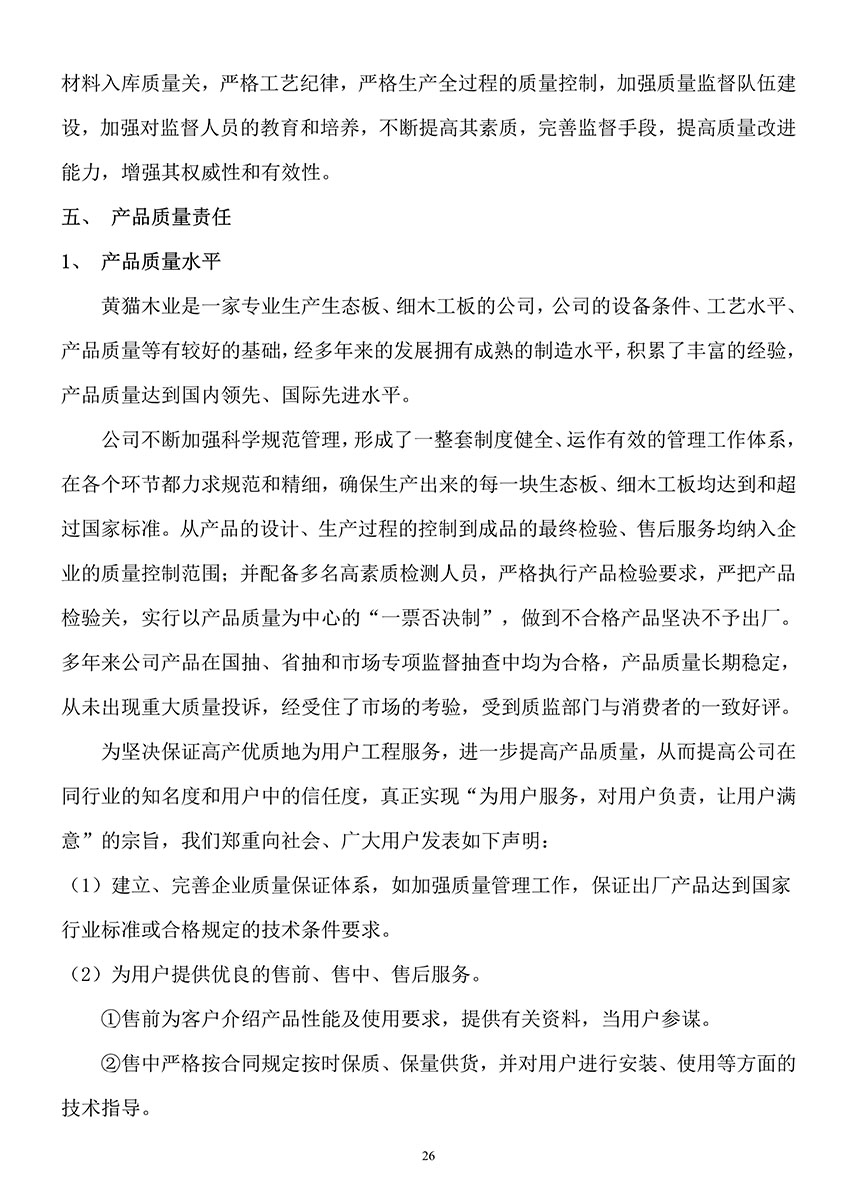 材料入库质量关，严格工艺纪律，严格生产全过程的质量控制，加强质量监督队伍建设，加强对监督人员的教育和培养，不断提高其素质，完善监督手段，提高质量改进能力，增强其权威性和有效性。

五、 产品质量责任

1、 产品质量水平

黄猫木业是一家专业生产生态板、细木工板的公司，公司的设备条件、工艺水平、产品质量等有较好的基础，经多年来的发展拥有成熟的制造水平，积累了丰富的经验，产品质量达到国内领先、国际先进水平。

公司不断加强科学规范管理，形成了一整套制度健全、运作有效的管理工作体系，在各个环节都力求规范和精细，确保生产出来的每一块生态板、细木工板均达到和超过国家标准。从产品的设计、生产过程的控制到成品的最终检验、售后服务均纳入企业的质量控制范围；并配备多名高素质检测人员，严格执行产品检验要求，严把产品检验关，实行以产品质量为中心的“一票否决制”，做到不合格产品坚决不予出厂。多年来公司产品在国抽、省抽和市场专项监督抽查中均为合格，产品质量长期稳定，从未出现重大质量投诉，经受住了市场的考验，受到质监部门与消费者的一致好评。

为坚决保证高产优质地为用户工程服务，进一步提高产品质量，从而提高公司在同行业的知名度和用户中的信任度，真正实现“为用户服务，对用户负责，让用户满意”的宗旨，我们郑重向社会、广大用户发表如下声明：

（1）建立、完善企业质量保证体系，如加强质量管理工作，保证出厂产品达到国家行业标准或合格规定的技术条件要求。

（2）为用户提供优良的售前、售中、售后服务。

①售前为客户介绍产品性能及使用要求，提供有关资料，当用户参谋。

②售中严格按合同规定按时保质、保量供货，并对用户进行安装、使用等方面的技术指导。

26